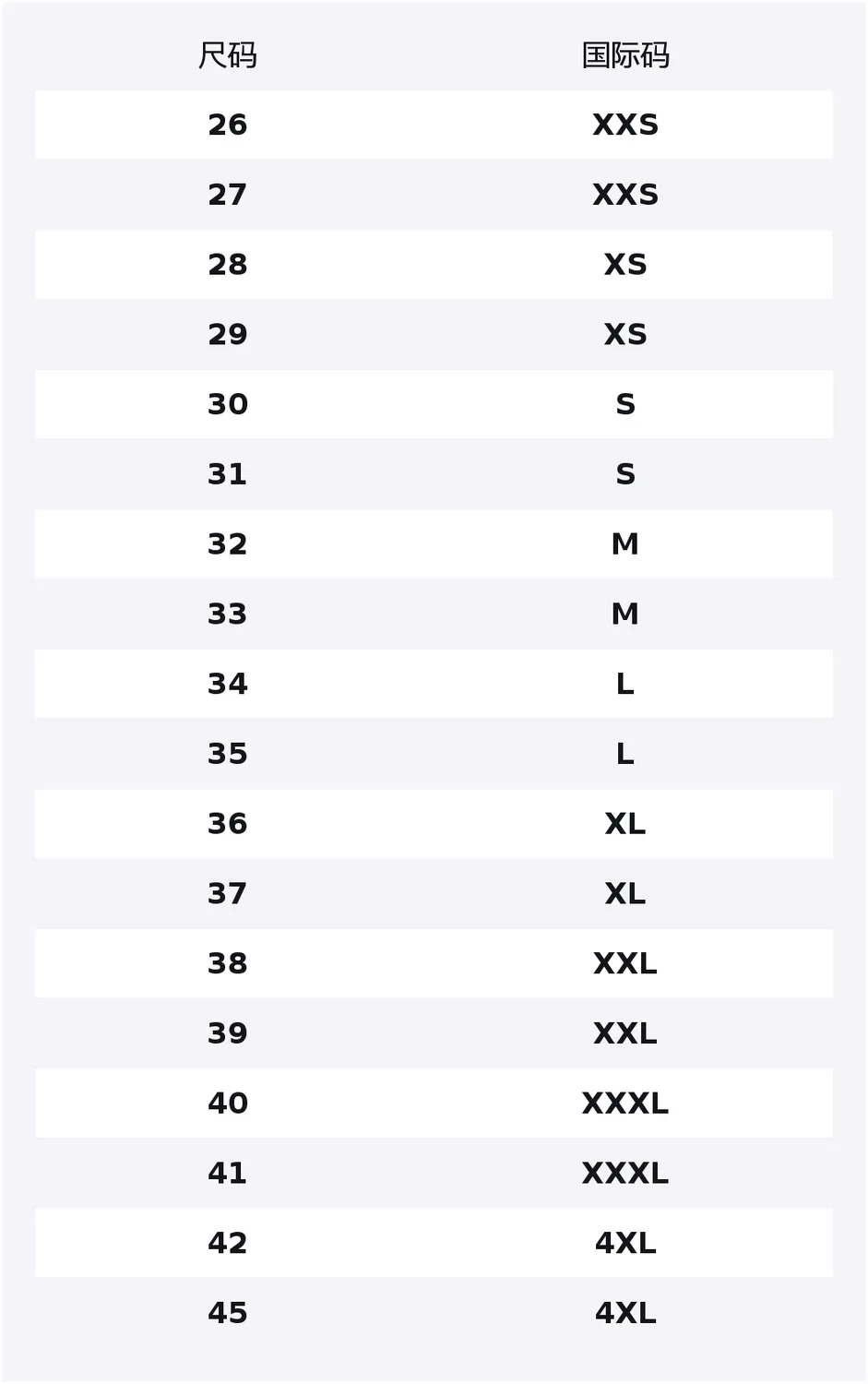 | 尺码 | 国际码 |
|---|---|
| 26 | XXS |
| 27 | XXS |
| 28 | XS |
| 29 | XS |
| 30 | S |
| 31 | S |
| 32 | M |
| 33 | M |
| 34 | L |
| 35 | L |
| 36 | XL |
| 37 | XL |
| 38 | XXL |
| 39 | XXL |
| 40 | XXXL |
| 41 | XXXL |
| 42 | 4XL |
| 45 | 4XL |